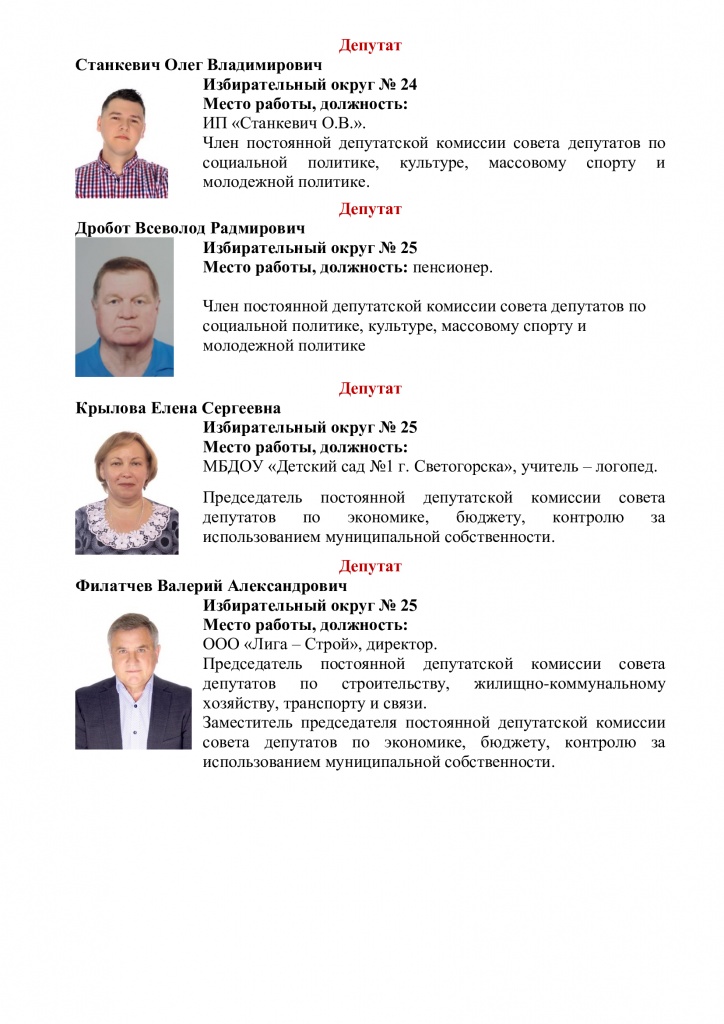 Депутат

Станкевич Олег Владимирович

Избирательный округ № 24
Место работы, должность:
ИП «Станкевич О.В.».
Член постоянной депутатской комиссии совета депутатов по социальной политике, культуре, массовому спорту и молодежной политике.

Депутат

Дробот Всеволод Радмирович

Избирательный округ № 25
Место работы, должность: пенсионер.

Член постоянной депутатской комиссии совета депутатов по социальной политике, культуре, массовому спорту и молодежной политике

Депутат

Крылова Елена Сергеевна

Избирательный округ № 25
Место работы, должность:
МБДОУ «Детский сад №1 г. Светогорска», учитель – логопед.

Председатель постоянной депутатской комиссии совета депутатов по экономике, бюджету, контролю за использованием муниципальной собственности.

Депутат

Филатчев Валерий Александрович

Избирательный округ № 25
Место работы, должность:
ООО «Лига – Строй», директор.
Председатель постоянной депутатской комиссии совета депутатов по строительству, жилищно-коммунальному хозяйству, транспорту и связи.
Заместитель председателя постоянной депутатской комиссии совета депутатов по экономике, бюджету, контролю за использованием муниципальной собственности.